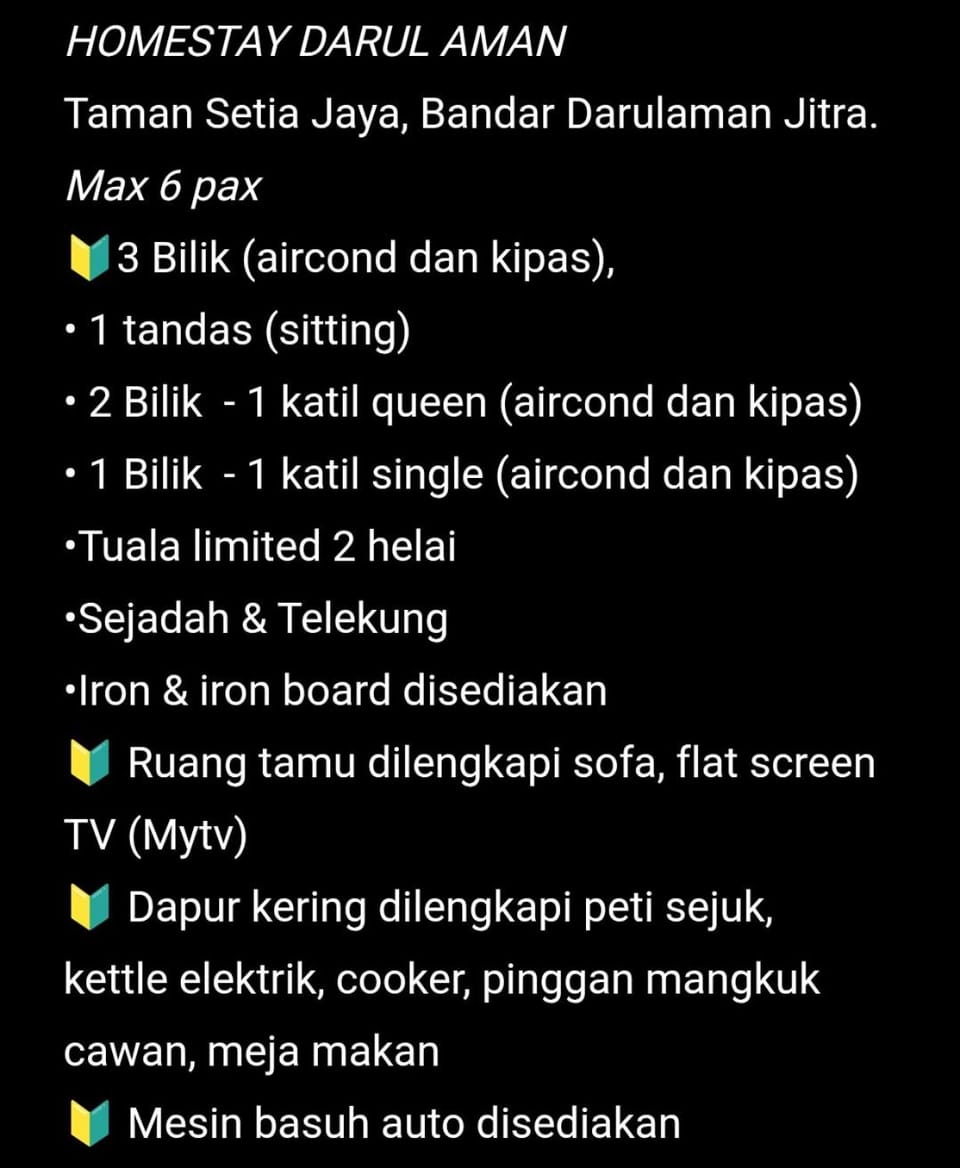 HOMESTAY DARUL AMAN
Taman Setia Jaya, Bandar Darulaman Jitra.
Max 6 pax
🔰3 Bilik (aircond dan kipas),
• 1 tandas (sitting)
• 2 Bilik - 1 katil queen (aircond dan kipas)
• 1 Bilik - 1 katil single (aircond dan kipas)
•Tuala limited 2 helai
•Sejadah & Telekung
•Iron & iron board disediakan
🔰 Ruang tamu dilengkapi sofa, flat screen TV (Mytv)
🔰 Dapur kering dilengkapi peti sejuk, kettle elektrik, cooker, pinggan mangkuk cawan, meja makan
🔰 Mesin basuh auto disediakan